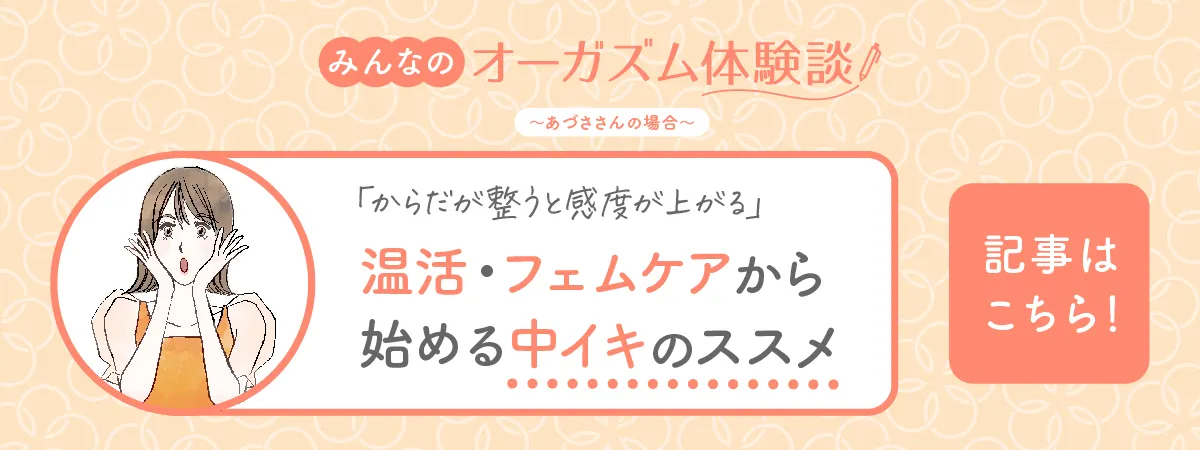 みんなの オーガズム体験談

〜あづささんの場合〜

「からだが整うと感度が上がる」

温活・フェムケアから始める中イキのススメ

記事はこちら!